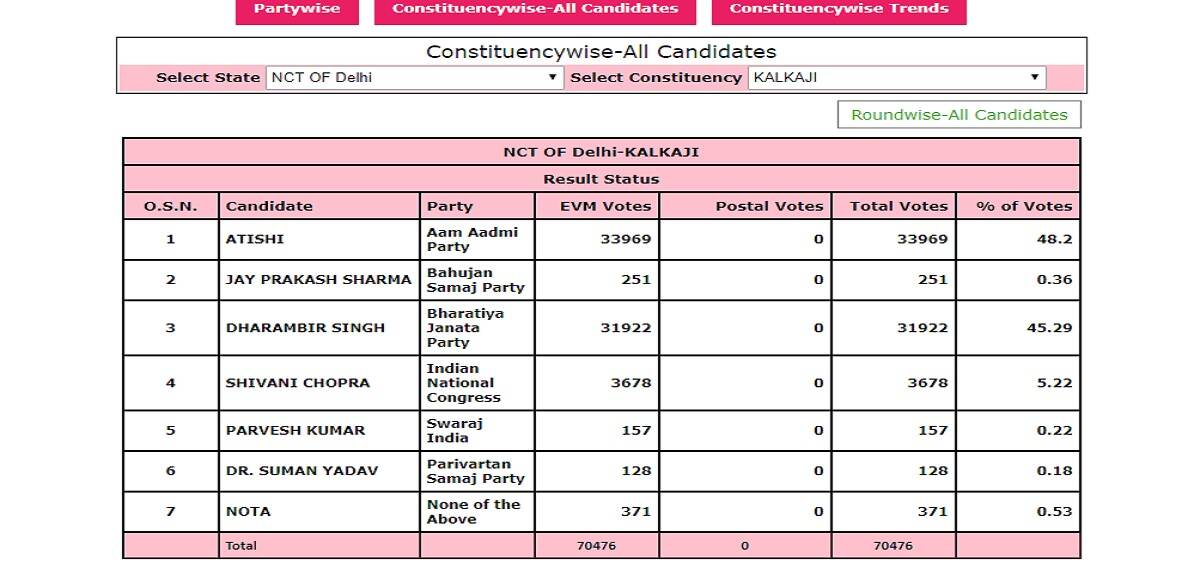 Partywise Constituencywise-All Candidates Constituencywise Trends

Constituencywise-All Candidates

Select State NCT OF Delhi Select Constituency KALKAJI

Roundwise-All Candidates

NCT OF Delhi-KALKAJI

Result Status

| O.S.N. | Candidate | Party | EVM Votes | Postal Votes | Total Votes | % of Votes |
|---|---|---|---|---|---|---|
| 1 | ATISHI | Aam Aadmi Party | 33969 | 0 | 33969 | 48.2 |
| 2 | JAY PRAKASH SHARMA | Bahujan Samaj Party | 251 | 0 | 251 | 0.36 |
| 3 | DHARAMBIR SINGH | Bharatiya Janata Party | 31922 | 0 | 31922 | 45.29 |
| 4 | SHIVANI CHOPRA | Indian National Congress | 3678 | 0 | 3678 | 5.22 |
| 5 | PARVESH KUMAR | Swaraj India | 157 | 0 | 157 | 0.22 |
| 6 | DR. SUMAN YADAV | Parivartan Samaj Party | 128 | 0 | 128 | 0.18 |
| 7 | NOTA | None of the Above | 371 | 0 | 371 | 0.53 |
| | Total | | 70476 | 0 | 70476 | |